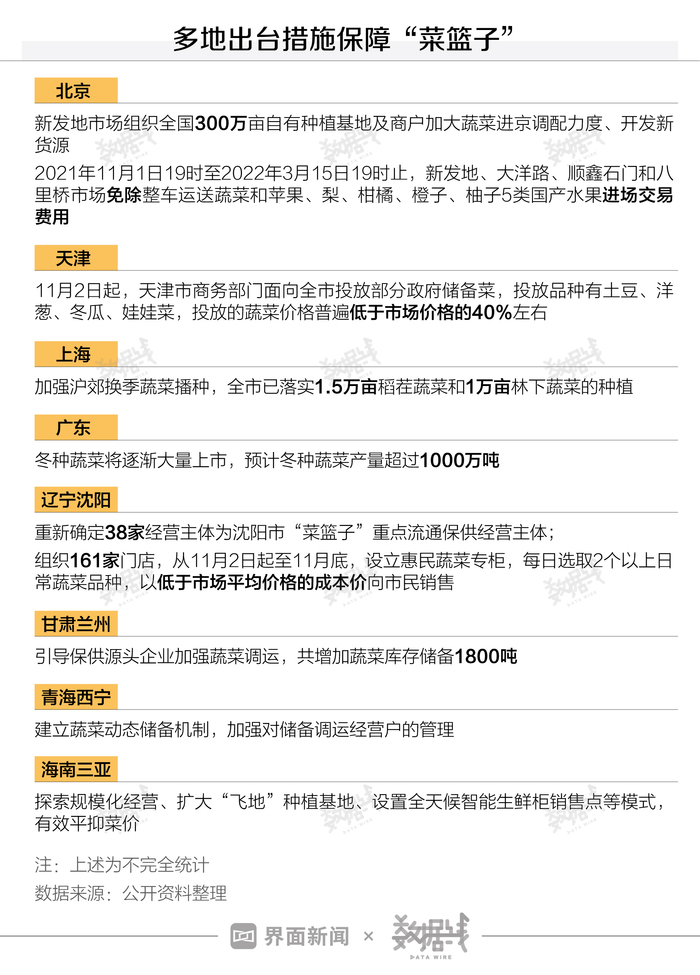 多地出台措施保障“菜篮子”

北京

新发地市场组织全国300万亩自有种植基地及商户加大蔬菜进京调配力度、开发新货源

2021年11月1日19时至2022年3月15日19时止，新发地、大洋路、顺鑫石门和八里桥市场免除整车运送蔬菜和苹果、梨、柑橘、橙子、柚子5类国产水果进场交易费用

天津

11月2日起，天津市商务部门面向全市投放部分政府储备菜，投放品种有土豆、洋葱、冬瓜、娃娃菜，投放的蔬菜价格普遍低于市场价格的40%左右

上海

加强沪郊换季蔬菜播种，全市已落实1.5万亩稻茬蔬菜和1万亩林下蔬菜的种植

广东

冬种蔬菜将逐渐大量上市，预计冬种蔬菜产量超过1000万吨

辽宁沈阳

重新确定38家经营主体为沈阳市“菜篮子”重点流通保供经营主体；

组织161家门店，从11月2日起至11月底，设立惠民蔬菜专柜，每日选取2个以上日常蔬菜品种，以低于市场平均价格的成本价向市民销售

甘肃兰州

引导保供源头企业加强蔬菜调运，共增加蔬菜库存储备1800吨

青海西宁

建立蔬菜动态储备机制，加强对储备调运经营户的管理

海南三亚

探索规模化经营、扩大“飞地”种植基地、设置全天候智能生鲜柜销售点等模式，有效平抑菜价

注：上述为不完全统计

数据来源：公开资料整理

界面新闻 × 数据线 DATA WIRE